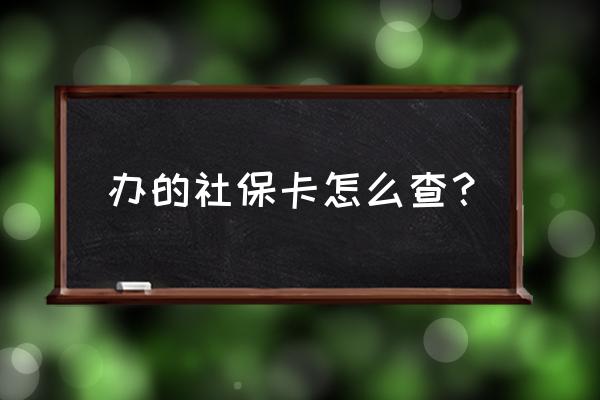 办的社保卡怎么查？